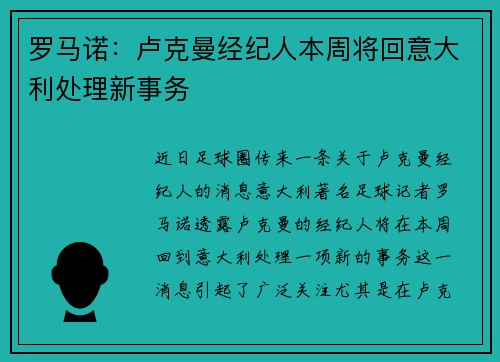 罗马诺：卢克曼经纪人本周将回意大利处理新事务

近日足球圈传来一条关于卢克曼经纪人的消息意大利著名足球记者罗马诺透露卢克曼的经纪人将在本周回到意大利处理一项新的事务这一消息引起了广泛关注尤其是在卢克